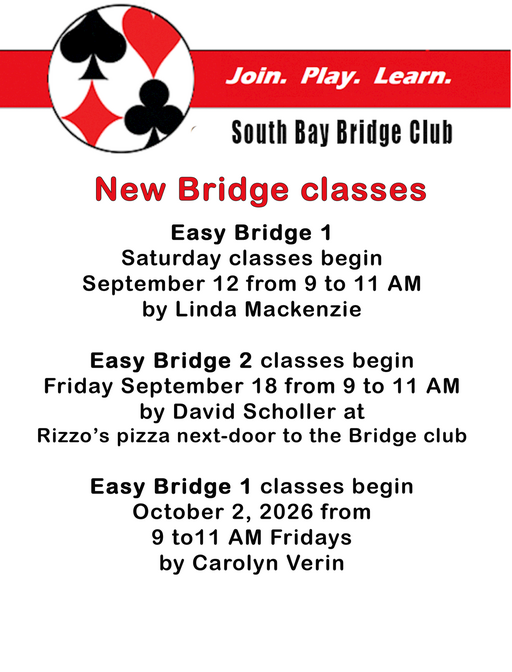 Join. Play. Learn.

South Bay Bridge Club

New Bridge classes

Easy Bridge 1
Saturday classes begin
September 12 from 9 to 11 AM
by Linda Mackenzie

Easy Bridge 2 classes begin
Friday September 18 from 9 to 11 AM
by David Scholler at
Rizzo's pizza next-door to the Bridge club

Easy Bridge 1 classes begin
October 2, 2026 from
9 to11 AM Fridays
by Carolyn Verin